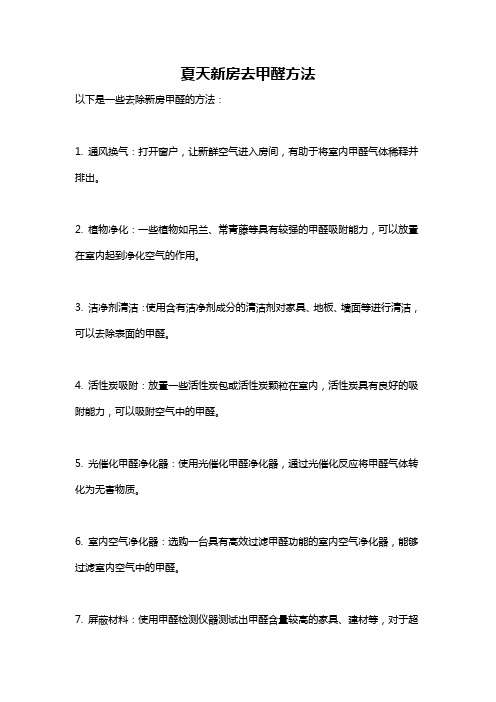 夏天新房去甲醛方法

以下是一些去除新房甲醛的方法：

1. 通风换气：打开窗户，让新鲜空气进入房间，有助于将室内甲醛气体稀释并排出。

2. 植物净化：一些植物如吊兰、常青藤等具有较强的甲醛吸附能力，可以放置在室内起到净化空气的作用。

3. 洁净剂清洁：使用含有洁净剂成分的清洁剂对家具、地板、墙面等进行清洁，可以去除表面的甲醛。

4. 活性炭吸附：放置一些活性炭包或活性炭颗粒在室内，活性炭具有良好的吸附能力，可以吸附空气中的甲醛。

5. 光催化甲醛净化器：使用光催化甲醛净化器，通过光催化反应将甲醛气体转化为无害物质。

6. 室内空气净化器：选购一台具有高效过滤甲醛功能的室内空气净化器，能够过滤室内空气中的甲醛。

7. 屏蔽材料：使用甲醛检测仪器测试出甲醛含量较高的家具、建材等，对于超